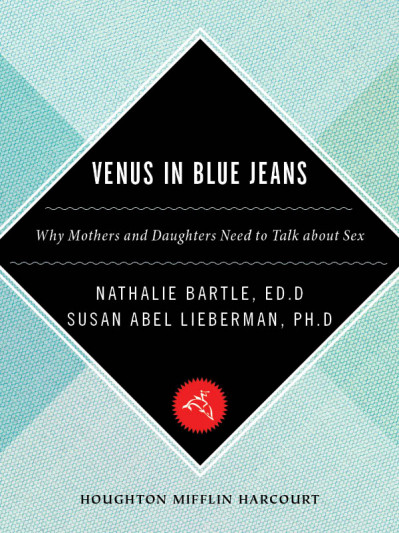 VENUS IN BLUE JEANS

Why Mothers and Daughters Need to Talk about Sex

NATHALIE BARTLE, ED.D
SUSAN ABEL LIEBERMAN, PH.D

HOUGHTON MIFFLIN HARCOURT